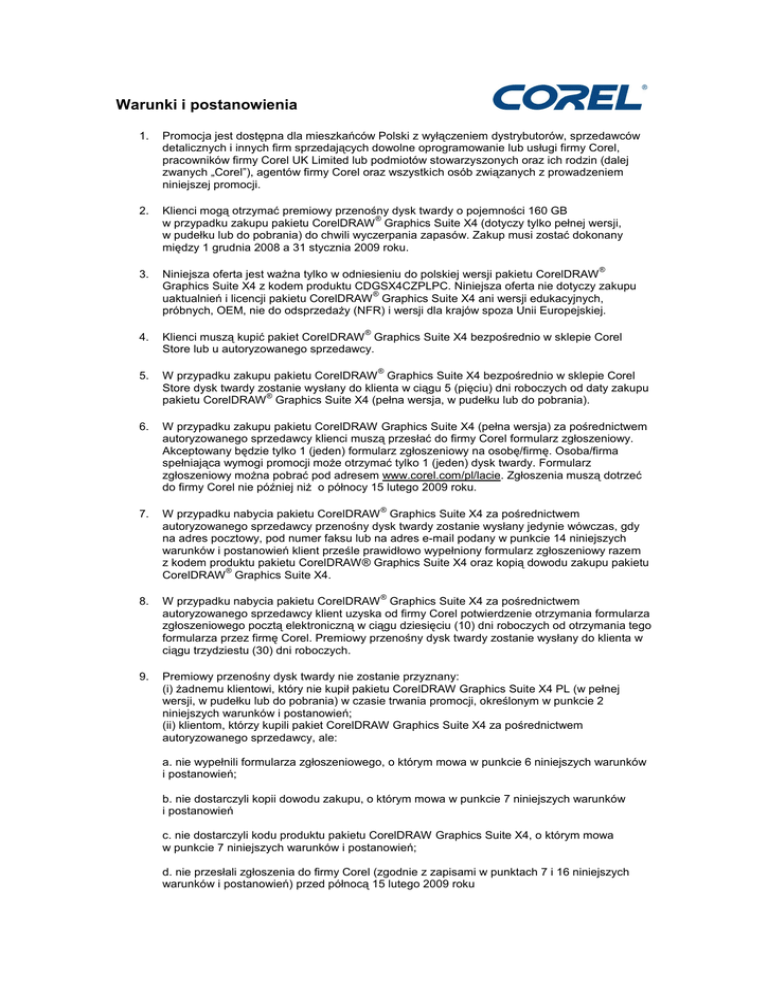 Warunki i postanowienia

COREL®

1. Promocja jest dostępna dla mieszkańców Polski z wyłączeniem dystrybutorów, sprzedawców detalicznych i innych firm sprzedających dowolne oprogramowanie lub usługi firmy Corel, pracowników firmy Corel UK Limited lub podmiotów stowarzyszonych oraz ich rodzin (dalej zwanych „Corel"), agentów firmy Corel oraz wszystkich osób związanych z prowadzeniem niniejszej promocji.

2. Klienci mogą otrzymać premiowy przenośny dysk twardy o pojemności 160 GB w przypadku zakupu pakietu CorelDRAW® Graphics Suite X4 (dotyczy tylko pełnej wersji, w pudełku lub do pobrania) do chwili wyczerpania zapasów. Zakup musi zostać dokonany między 1 grudnia 2008 a 31 stycznia 2009 roku.

3. Niniejsza oferta jest ważna tylko w odniesieniu do polskiej wersji pakietu CorelDRAW® Graphics Suite X4 z kodem produktu CDGSX4CZPLPC. Niniejsza oferta nie dotyczy zakupu uaktualnień i licencji pakietu CorelDRAW® Graphics Suite X4 ani wersji edukacyjnych, próbnych, OEM, nie do odsprzedaży (NFR) i wersji dla krajów spoza Unii Europejskiej.

4. Klienci muszą kupić pakiet CorelDRAW® Graphics Suite X4 bezpośrednio w sklepie Corel Store lub u autoryzowanego sprzedawcy.

5. W przypadku zakupu pakietu CorelDRAW® Graphics Suite X4 bezpośrednio w sklepie Corel Store dysk twardy zostanie wysłany do klienta w ciągu 5 (pięciu) dni roboczych od daty zakupu pakietu CorelDRAW® Graphics Suite X4 (pełna wersja, w pudełku lub do pobrania).

6. W przypadku zakupu pakietu CorelDRAW Graphics Suite X4 (pełna wersja) za pośrednictwem autoryzowanego sprzedawcy klienci muszą przesłać do firmy Corel formularz zgłoszeniowy. Akceptowany będzie tylko 1 (jeden) formularz zgłoszeniowy na osobę/firmę. Osoba/firma spełniająca wymogi promocji może otrzymać tylko 1 (jeden) dysk twardy. Formularz zgłoszeniowy można pobrać pod adresem www.corel.com/pl/lacie. Zgłoszenia muszą dotrzeć do firmy Corel nie później niż o północy 15 lutego 2009 roku.

7. W przypadku nabycia pakietu CorelDRAW® Graphics Suite X4 za pośrednictwem autoryzowanego sprzedawcy przenośny dysk twardy zostanie wysłany jedynie wówczas, gdy na adres pocztowy, pod numer faksu lub na adres e-mail podany w punkcie 14 niniejszych warunków i postanowień klient prześle prawidłowo wypełniony formularz zgłoszeniowy razem z kodem produktu pakietu CorelDRAW® Graphics Suite X4 oraz kopią dowodu zakupu pakietu CorelDRAW® Graphics Suite X4.

8. W przypadku nabycia pakietu CorelDRAW® Graphics Suite X4 za pośrednictwem autoryzowanego sprzedawcy klient uzyska od firmy Corel potwierdzenie otrzymania formularza zgłoszeniowego pocztą elektroniczną w ciągu dziesięciu (10) dni roboczych od otrzymania tego formularza przez firmę Corel. Premiowy przenośny dysk twardy zostanie wysłany do klienta w ciągu trzydziestu (30) dni roboczych.

9. Premiowy przenośny dysk twardy nie zostanie przyznany:
(i) żadnemu klientowi, który nie kupił pakietu CorelDRAW Graphics Suite X4 PL (w pełnej wersji, w pudełku lub do pobrania) w czasie trwania promocji, określonym w punkcie 2 niniejszych warunków i postanowień;
(ii) klientom, którzy kupili pakiet CorelDRAW Graphics Suite X4 za pośrednictwem autoryzowanego sprzedawcy, ale:

a. nie wypełnili formularza zgłoszeniowego, o którym mowa w punkcie 6 niniejszych warunków i postanowień;

b. nie dostarczyli kopii dowodu zakupu, o którym mowa w punkcie 7 niniejszych warunków i postanowień

c. nie dostarczyli kodu produktu pakietu CorelDRAW Graphics Suite X4, o którym mowa w punkcie 7 niniejszych warunków i postanowień;

d. nie przesłali zgłoszenia do firmy Corel (zgodnie z zapisami w punktach 7 i 16 niniejszych warunków i postanowień) przed północą 15 lutego 2009 roku